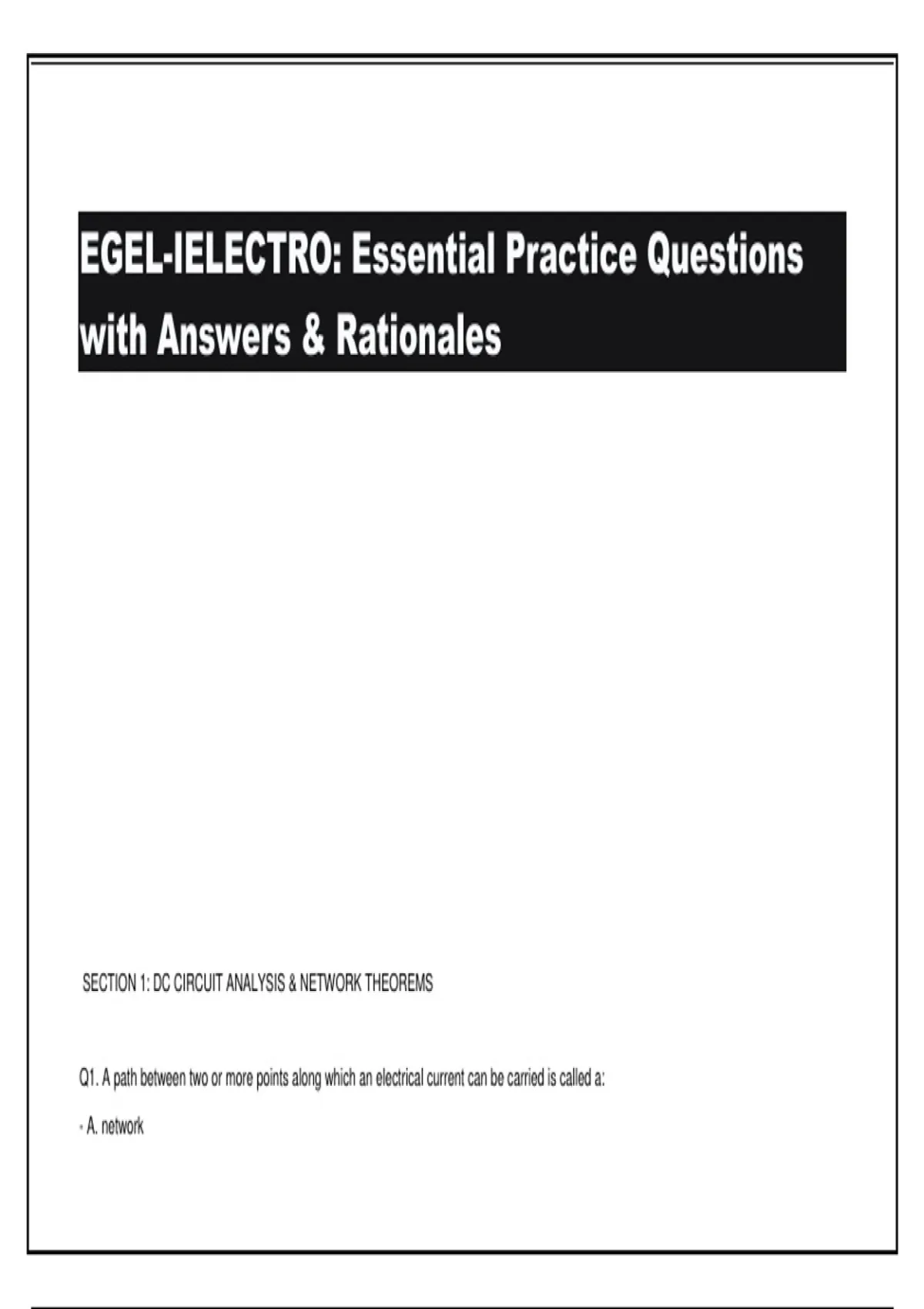 EGEL-IELECTRO: Essential Practice Questions with Answers & Rationales

SECTION 1: DC CIRCUIT ANALYSIS & NETWORK THEOREMS

Q1. A path between two or more points along which an electrical current can be carried is called a:

- A. network